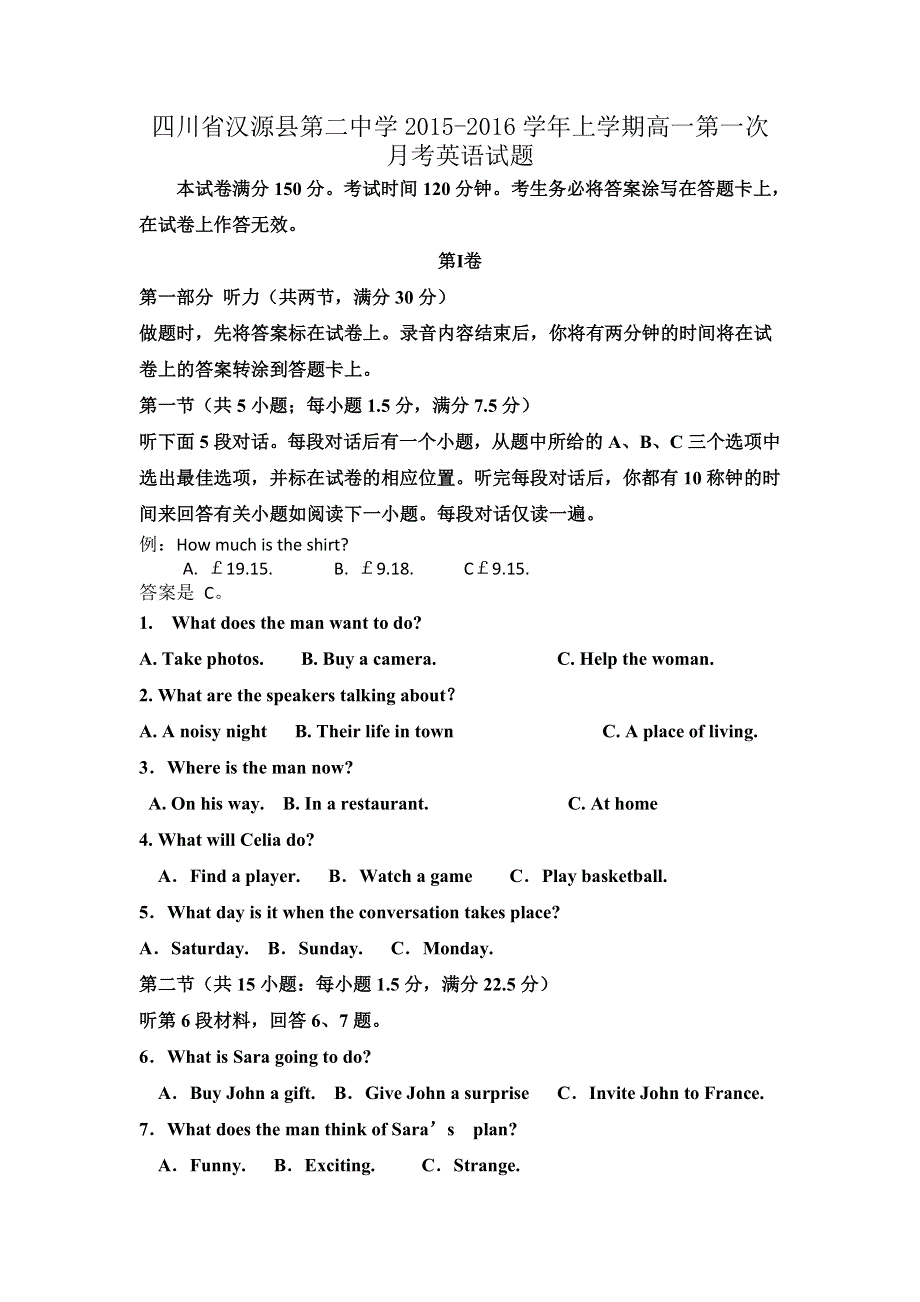 四川省汉源县第二中学 2015-2016 学年上学期高一第一次月考英语试题

本试卷满分 150 分。考试时间 120 分钟。考生务必将答案涂写在答题卡上，在试卷上作答无效。

第I卷

第一部分 听力（共两节，满分 30 分）

做题时，先将答案标在试卷上。录音内容结束后，你将有两分钟的时间将在试卷上的答案转涂到答题卡上。

第一节（共 5 小题；每小题 1.5 分，满分 7.5 分）

听下面 5 段对话。每段对话后有一个小题，从题中所给的 A、B、C 三个选项中选出最佳选项，并标在试卷的相应位置。听完每段对话后，你都有 10 称钟的时间来回答有关小题如阅读下一小题。每段对话仅读一遍。

例：How much is the shirt?

A. ￡19.15.   B. ￡9.18.   C￡9.15.

答案是 C。

1. What does the man want to do?

A. Take photos.   B. Buy a camera.   C. Help the woman.

2. What are the speakers talking about？

A. A noisy night   B. Their life in town   C. A place of living.

3．Where is the man now?

A. On his way.   B. In a restaurant.   C. At home

4. What will Celia do?

A．Find a player.   B．Watch a game   C．Play basketball.

5．What day is it when the conversation takes place?

A．Saturday.   B．Sunday.   C．Monday.

第二节（共 15 小题：每小题 1.5 分，满分 22.5 分）

听第 6 段材料，回答 6、7 题。

6．What is Sara going to do?

A．Buy John a gift.   B．Give John a surprise   C．Invite John to France.

7．What does the man think of Sara’s plan?

A．Funny.   B．Exciting.   C．Strange.